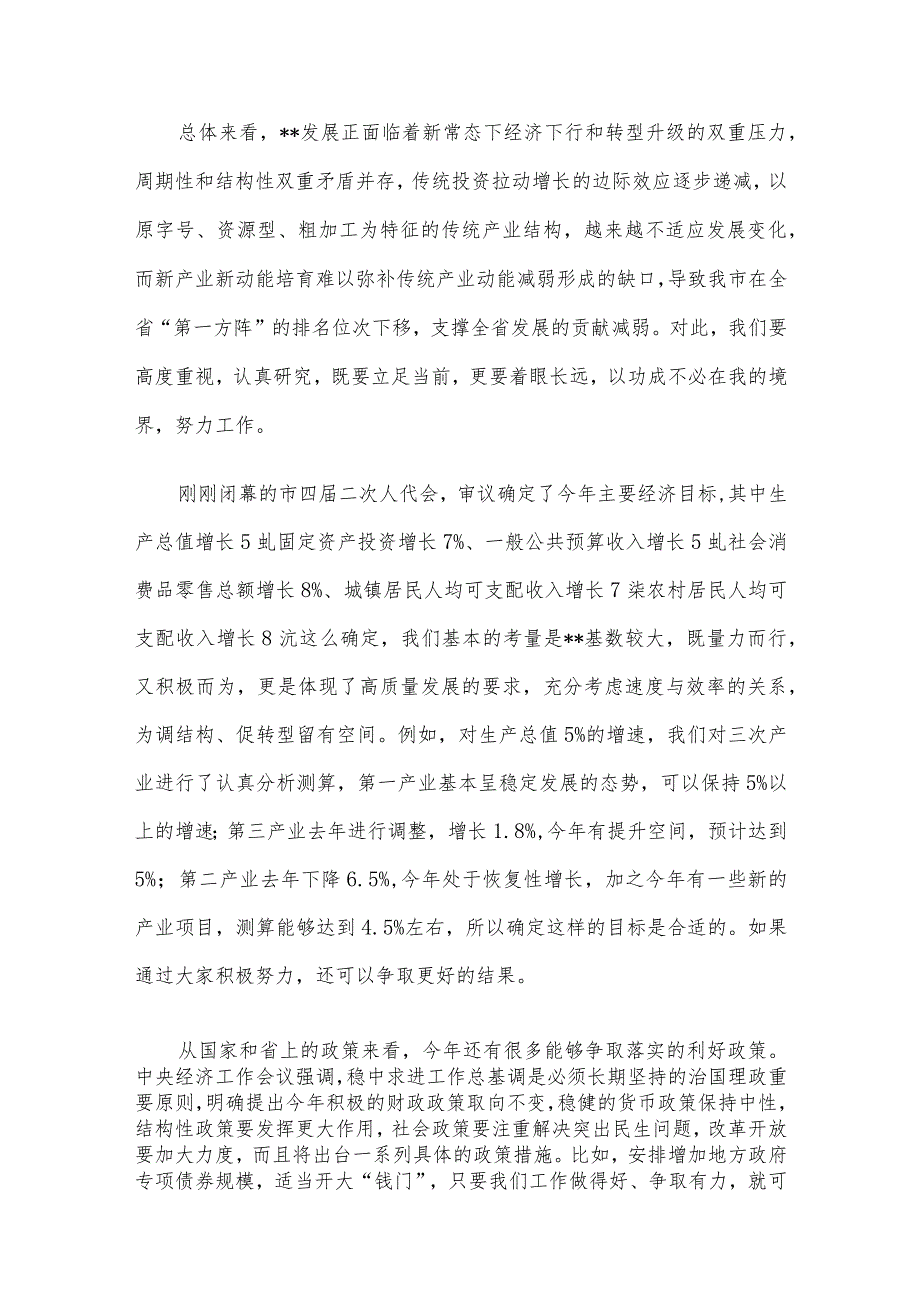 总体来看，**发展正面临着新常态下经济下行和转型升级的双重压力，周期性和结构性双重矛盾并存，传统投资拉动增长的边际效应逐步递减，以原字号、资源型、粗加工为特征的传统产业结构，越来越不适应发展变化，而新产业新动能培育难以弥补传统产业动能减弱形成的缺口，导致我市在全省“第一方阵”的排名位次下移，支撑全省发展的贡献减弱。对此，我们要高度重视，认真研究，既要立足当前，更要着眼长远，以功成不必在我的境界，努力工作。

刚刚闭幕的市四届二次人代会，审议确定了今年主要经济目标,其中生产总值增长5虬固定资产投资增长7%、一般公共预算收入增长5虬社会消费品零售总额增长8%、城镇居民人均可支配收入增长7柒农村居民人均可支配收入增长8沆这么确定，我们基本的考量是**基数较大，既量力而行，又积极而为，更是体现了高质量发展的要求，充分考虑速度与效率的关系，为调结构、促转型留有空间。例如，对生产总值5%的增速，我们对三次产业进行了认真分析测算，第一产业基本呈稳定发展的态势，可以保持5%以上的增速;第三产业去年进行调整，增长1.8%,今年有提升空间，预计达到5%；第二产业去年下降6.5%,今年处于恢复性增长，加之今年有一些新的产业项目，测算能够达到4.5%左右，所以确定这样的目标是合适的。如果通过大家积极努力，还可以争取更好的结果。

从国家和省上的政策来看，今年还有很多能够争取落实的利好政策。中央经济工作会议强调,稳中求进工作总基调是必须长期坚持的治国理政重要原则,明确提出今年积极的财政政策取向不变,稳健的货币政策保持中性,结构性政策要发挥更大作用，社会政策要注重解决突出民生问题，改革开放要加大力度，而且将出台一系列具体的政策措施。比如，安排增加地方政府专项债券规模，适当开大“钱门”，只要我们工作做得好、争取有力，就可